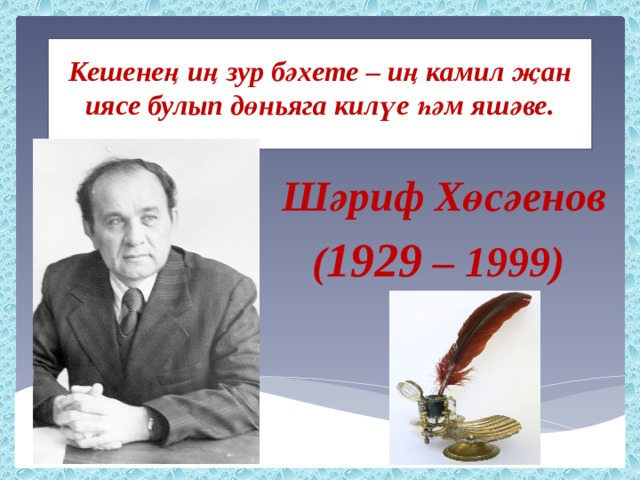 Кешенең иң зур бәхете – иң камил җан иясе булып дөньяга килүе һәм яшәве.

Шәриф Хөсәенов

(1929 – 1999)